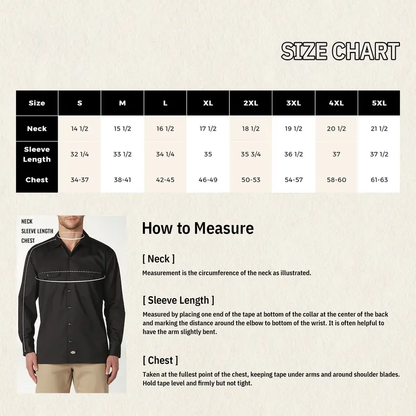 SIZE CHART

| Size | S | M | L | XL | 2XL | 3XL | 4XL | 5XL |
|---|---|---|---|---|---|---|---|---|
| Neck | 14 1/2 | 15 1/2 | 16 1/2 | 17 1/2 | 18 1/2 | 19 1/2 | 20 1/2 | 21 1/2 |
| Sleeve Length | 32 1/4 | 33 1/2 | 34 1/4 | 35 | 35 3/4 | 36 1/2 | 37 | 37 1/2 |
| Chest | 34-37 | 38-41 | 42-45 | 46-49 | 50-53 | 54-57 | 58-60 | 61-63 |

NECK
SLEEVE LENGTH
CHEST

How to Measure

[ Neck ]
Measurement is the circumference of the neck as illustrated.

[ Sleeve Length ]
Measured by placing one end of the tape at bottom of the collar at the center of the back and marking the distance around the elbow to bottom of the wrist. It is often helpful to have the arm slightly bent.

[ Chest ]
Taken at the fullest point of the chest, keeping tape under arms and around shoulder blades. Hold tape level and firmly but not tight.